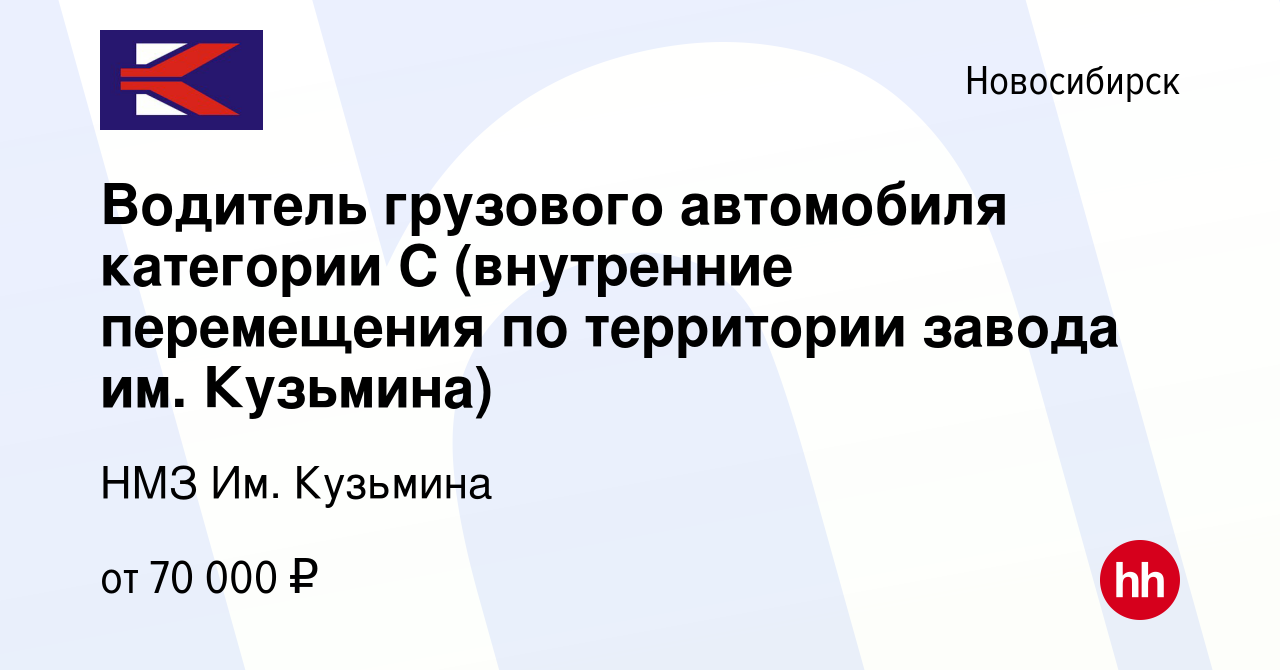 Новосибирск

Водитель грузового автомобиля категории С (внутренние перемещения по территории завода им. Кузьмина)

НМЗ Им. Кузьмина

от 70 000 ₽

hh